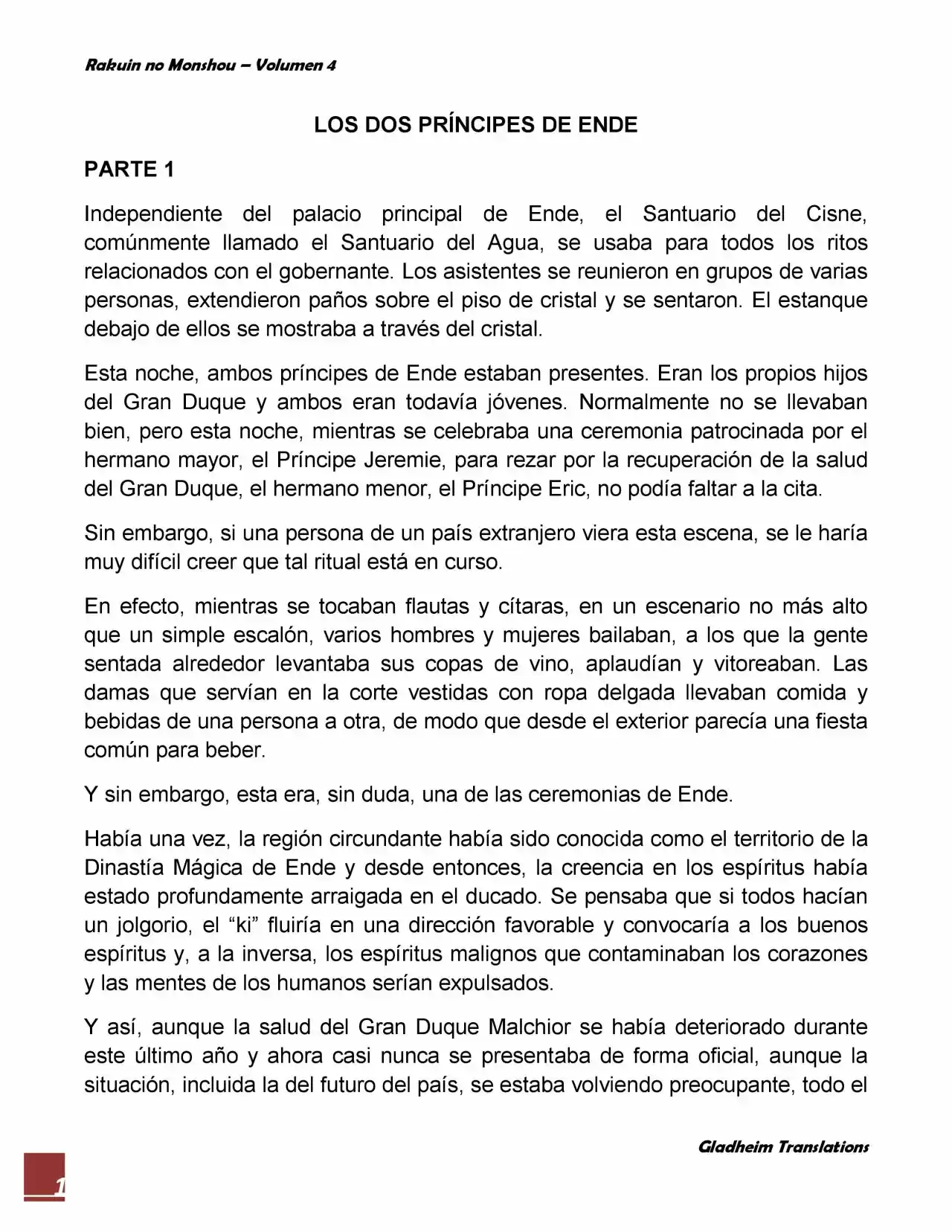 Rakuin no Monshou – Volumen 4

LOS DOS PRÍNCIPES DE ENDE

PARTE 1

Independiente del palacio principal de Ende, el Santuario del Cisne, comúnmente llamado el Santuario del Agua, se usaba para todos los ritos relacionados con el gobernante. Los asistentes se reunieron en grupos de varias personas, extendieron paños sobre el piso de cristal y se sentaron. El estanque debajo de ellos se mostraba a través del cristal.

Esta noche, ambos príncipes de Ende estaban presentes. Eran los propios hijos del Gran Duque y ambos eran todavía jóvenes. Normalmente no se llevaban bien, pero esta noche, mientras se celebraba una ceremonia patrocinada por el hermano mayor, el Príncipe Jeremie, para rezar por la recuperación de la salud del Gran Duque, el hermano menor, el Príncipe Eric, no podía faltar a la cita.

Sin embargo, si una persona de un país extranjero viera esta escena, se le haría muy difícil creer que tal ritual está en curso.

En efecto, mientras se tocaban flautas y cítaras, en un escenario no más alto que un simple escalón, varios hombres y mujeres bailaban, a los que la gente sentada alrededor levantaba sus copas de vino, aplaudían y vitoreaban. Las damas que servían en la corte vestidas con ropa delgada llevaban comida y bebidas de una persona a otra, de modo que desde el exterior parecía una fiesta común para beber.

Y sin embargo, esta era, sin duda, una de las ceremonias de Ende.

Había una vez, la región circundante había sido conocida como el territorio de la Dinastía Mágica de Ende y desde entonces, la creencia en los espíritus había estado profundamente arraigada en el ducado. Se pensaba que si todos hacían un jolgorio, el "ki" fluiría en una dirección favorable y convocaría a los buenos espíritus y, a la inversa, los espíritus malignos que contaminaban los corazones y las mentes de los humanos serían expulsados.

Y así, aunque la salud del Gran Duque Malchior se había deteriorado durante este último año y ahora casi nunca se presentaba de forma oficial, aunque la situación, incluida la del futuro del país, se estaba volviendo preocupante, todo el

Gladheim Translations

1